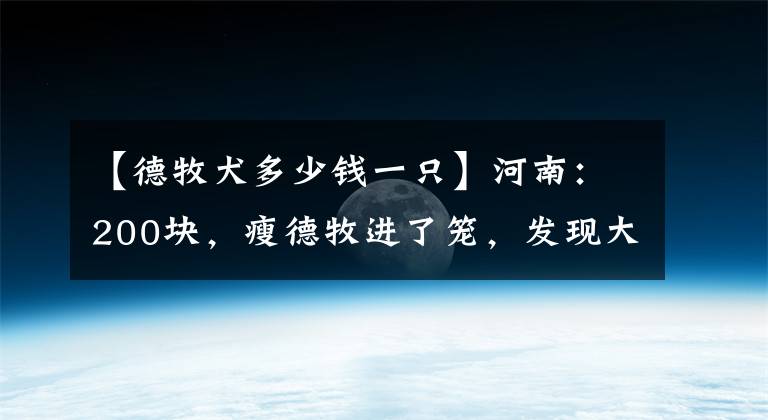 【德牧犬多少钱一只】河南：200块，瘦德牧进了笼，发现大